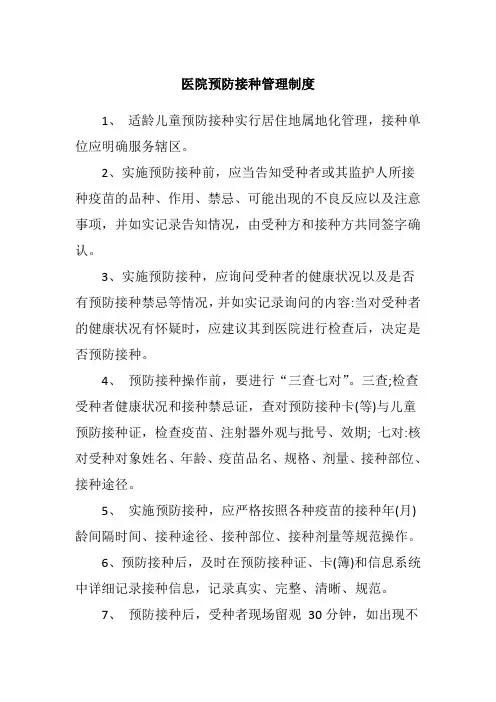 医院预防接种管理制度

1、 适龄儿童预防接种实行居住地属地化管理，接种单位应明确服务辖区。

2、实施预防接种前，应当告知受种者或其监护人所接种疫苗的品种、作用、禁忌、可能出现的不良反应以及注意事项，并如实记录告知情况，由受种方和接种方共同签字确认。

3、实施预防接种，应询问受种者的健康状况以及是否有预防接种禁忌等情况，并如实记录询问的内容:当对受种者的健康状况有怀疑时，应建议其到医院进行检查后，决定是否预防接种。

4、 预防接种操作前，要进行“三查七对”。三查;检查受种者健康状况和接种禁忌证，查对预防接种卡(等)与儿童预防接种证，检查疫苗、注射器外观与批号、效期; 七对:核对受种对象姓名、年龄、疫苗品名、规格、剂量、接种部位、接种途径。

5、 实施预防接种，应严格按照各种疫苗的接种年(月)龄间隔时间、接种途径、接种部位、接种剂量等规范操作。

6、预防接种后，及时在预防接种证、卡(簿)和信息系统中详细记录接种信息，记录真实、完整、清晰、规范。

7、 预防接种后，受种者现场留观 30 分钟，如出现不